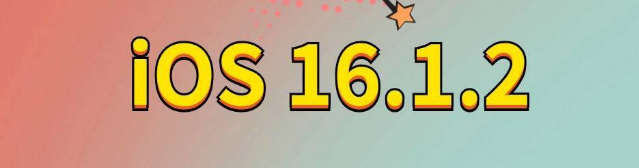 iOS 16.1.2